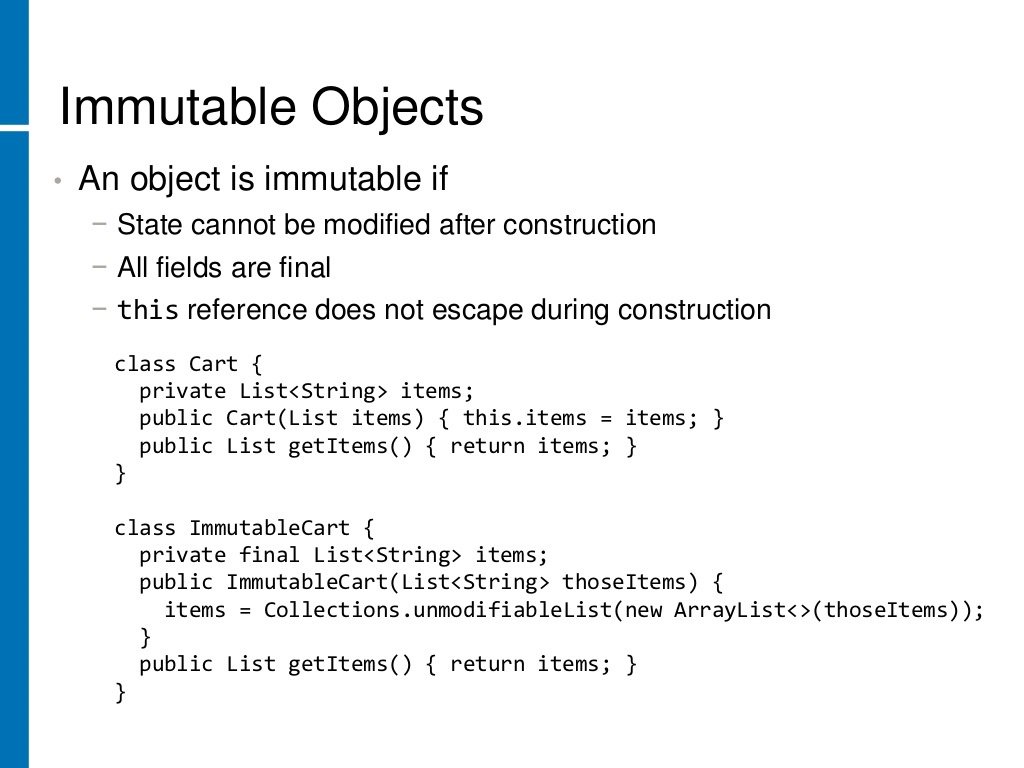 Immutable Objects

• An object is immutable if
- State cannot be modified after construction
- All fields are final
- this reference does not escape during construction

class Cart {
  private List<String> items;
  public Cart(List items) { this.items = items; }
  public List getItems() { return items; }
}

class ImmutableCart {
  private final List<String> items;
  public ImmutableCart(List<String> thoseItems) {
    items = Collections.unmodifiableList(new ArrayList<>(thoseItems));
  }
  public List getItems() { return items; }
}